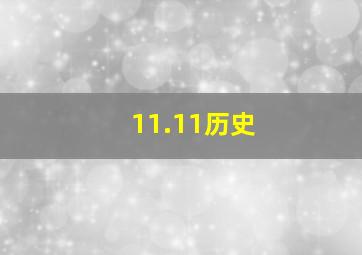 11.11历史